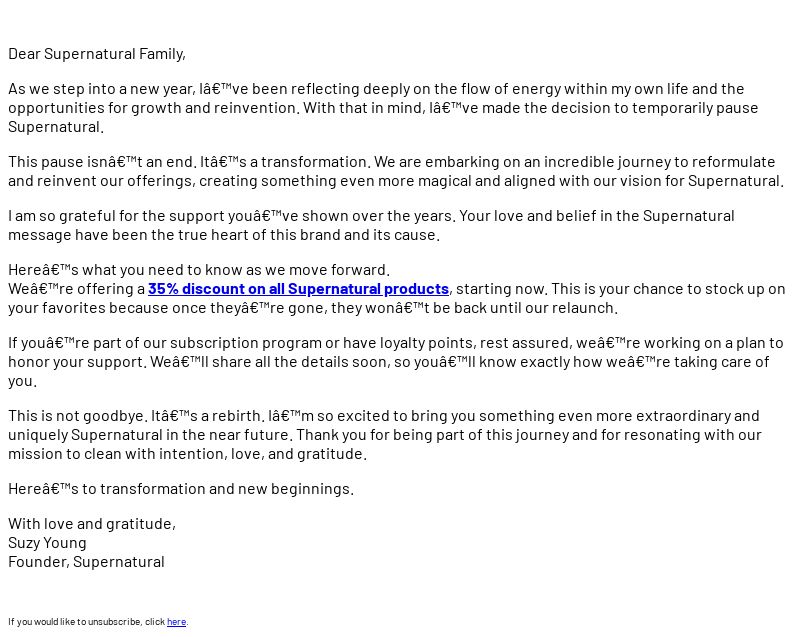 Dear Supernatural Family,

As we step into a new year, Iâ€™ve been reflecting deeply on the flow of energy within my own life and the opportunities for growth and reinvention. With that in mind, Iâ€™ve made the decision to temporarily pause Supernatural.

This pause isnâ€™t an end. Itâ€™s a transformation. We are embarking on an incredible journey to reformulate and reinvent our offerings, creating something even more magical and aligned with our vision for Supernatural.

I am so grateful for the support youâ€™ve shown over the years. Your love and belief in the Supernatural message have been the true heart of this brand and its cause.

Hereâ€™s what you need to know as we move forward.
Weâ€™re offering a 35% discount on all Supernatural products, starting now. This is your chance to stock up on your favorites because once theyâ€™re gone, they wonâ€™t be back until our relaunch.

If youâ€™re part of our subscription program or have loyalty points, rest assured, weâ€™re working on a plan to honor your support. Weâ€™ll share all the details soon, so youâ€™ll know exactly how weâ€™re taking care of you.

This is not goodbye. Itâ€™s a rebirth. Iâ€™m so excited to bring you something even more extraordinary and uniquely Supernatural in the near future. Thank you for being part of this journey and for resonating with our mission to clean with intention, love, and gratitude.

Hereâ€™s to transformation and new beginnings.

With love and gratitude,
Suzy Young
Founder, Supernatural

If you would like to unsubscribe, click here.